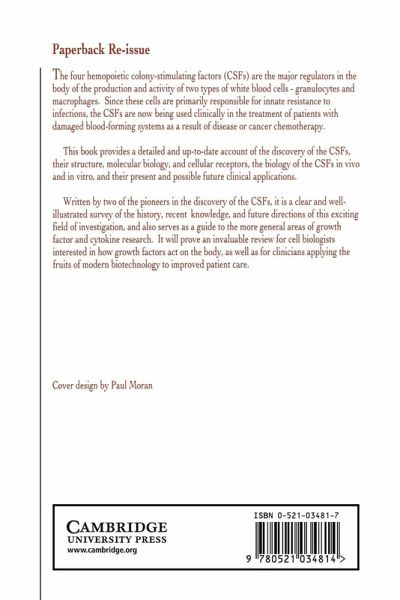 Paperback Re-issue

The four hemopoietic colony-stimulating factors (CSFs) are the major regulators in the body of the production and activity of two types of white blood cells - granulocytes and macrophages. Since these cells are primarily responsible for innate resistance to infections, the CSFs are now being used clinically in the treatment of patients with damaged blood-forming systems as a result of disease or cancer chemotherapy.

This book provides a detailed and up-to-date account of the discovery of the CSFs, their structure, molecular biology, and cellular receptors, the biology of the CSFs in vivo and in vitro, and their present and possible future clinical applications.

Written by two of the pioneers in the discovery of the CSFs, it is a clear and well-illustrated survey of the history, recent knowledge, and future directions of this exciting field of investigation, and also serves as a guide to the more general areas of growth factor and cytokine research. It will prove an invaluable review for cell biologists interested in how growth factors act on the body, as well as for clinicians applying the fruits of modern biotechnology to improved patient care.

Cover design by Paul Moran

CAMBRIDGE
UNIVERSITY PRESS
www.cambridge.org

ISBN 0-521-03481-7

9 780521 034814 >